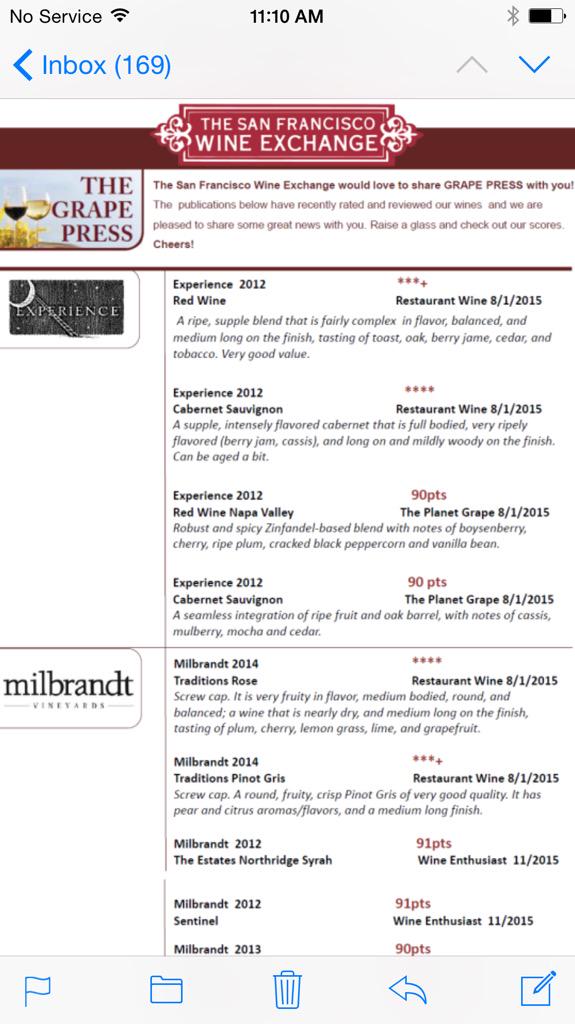 No Service 11:10 AM

Inbox (169)

THE SAN FRANCISCO WINE EXCHANGE

THE GRAPE PRESS

The San Francisco Wine Exchange would love to share GRAPE PRESS with you! The publications below have recently rated and reviewed our wines and we are pleased to share some great news with you. Raise a glass and check out our scores. Cheers!

EXPERIENCE

Experience 2012 ***+
Red Wine Restaurant Wine 8/1/2015
A ripe, supple blend that is fairly complex in flavor, balanced, and medium long on the finish, tasting of toast, oak, berry jame, cedar, and tobacco. Very good value.

Experience 2012 ****
Cabernet Sauvignon Restaurant Wine 8/1/2015
A supple, intensely flavored cabernet that is full bodied, very ripely flavored (berry jam, cassis), and long on and mildly woody on the finish. Can be aged a bit.

Experience 2012 90pts
Red Wine Napa Valley The Planet Grape 8/1/2015
Robust and spicy Zinfandel-based blend with notes of boysenberry, cherry, ripe plum, cracked black peppercorn and vanilla bean.

Experience 2012 90 pts
Cabernet Sauvignon The Planet Grape 8/1/2015
A seamless integration of ripe fruit and oak barrel, with notes of cassis, mulberry, mocha and cedar.

milbrandt VINEYARDS

Milbrandt 2014 ****
Traditions Rose Restaurant Wine 8/1/2015
Screw cap. It is very fruity in flavor, medium bodied, round, and balanced; a wine that is nearly dry, and medium long on the finish, tasting of plum, cherry, lemon grass, lime, and grapefruit.

Milbrandt 2014 ***+
Traditions Pinot Gris Restaurant Wine 8/1/2015
Screw cap. A round, fruity, crisp Pinot Gris of very good quality. It has pear and citrus aromas/flavors, and a medium long finish.

Milbrandt 2012 91pts
The Estates Northridge Syrah Wine Enthusiast 11/2015

Milbrandt 2012 91pts
Sentinel Wine Enthusiast 11/2015

Milbrandt 2013 90pts